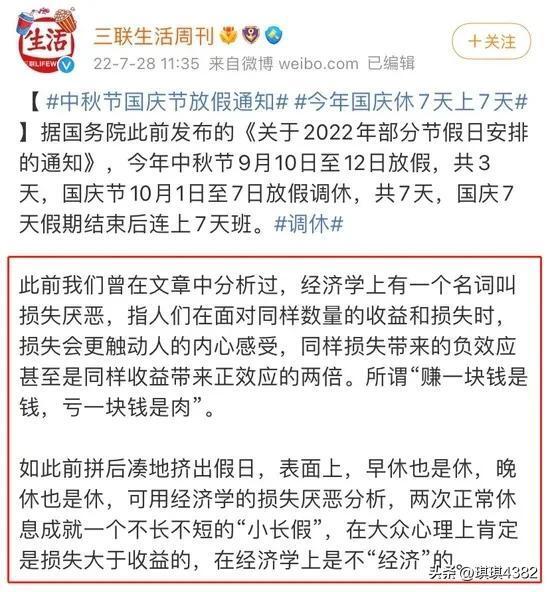 生活
三联生活周刊
22-7-28 11:35 来自微博 weibo.com 已编辑
+关注

【#中秋节国庆节放假通知# #今年国庆休7天上7天#】据国务院此前发布的《关于2022年部分节假日安排的通知》，今年中秋节9月10日至12日放假，共3天，国庆节10月1日至7日放假调休，共7天，国庆7天假期结束后连上7天班。#调休#

此前我们曾在文章中分析过，经济学上有一个名词叫损失厌恶，指人们在面对同样数量的收益和损失时，损失会更触动人的内心感受，同样损失带来的负效应甚至是同样收益带来正效应的两倍。所谓“赚一块钱是钱，亏一块钱是肉”。

如此前拼后凑地挤出假日，表面上，早休也是休，晚休也是休，可用经济学的损失厌恶分析，两次正常休息成就一个不长不短的“小长假”，在大众心理上肯定是损失大于收益的，在经济学上是不“经济”的。

头条 @琪琪4382